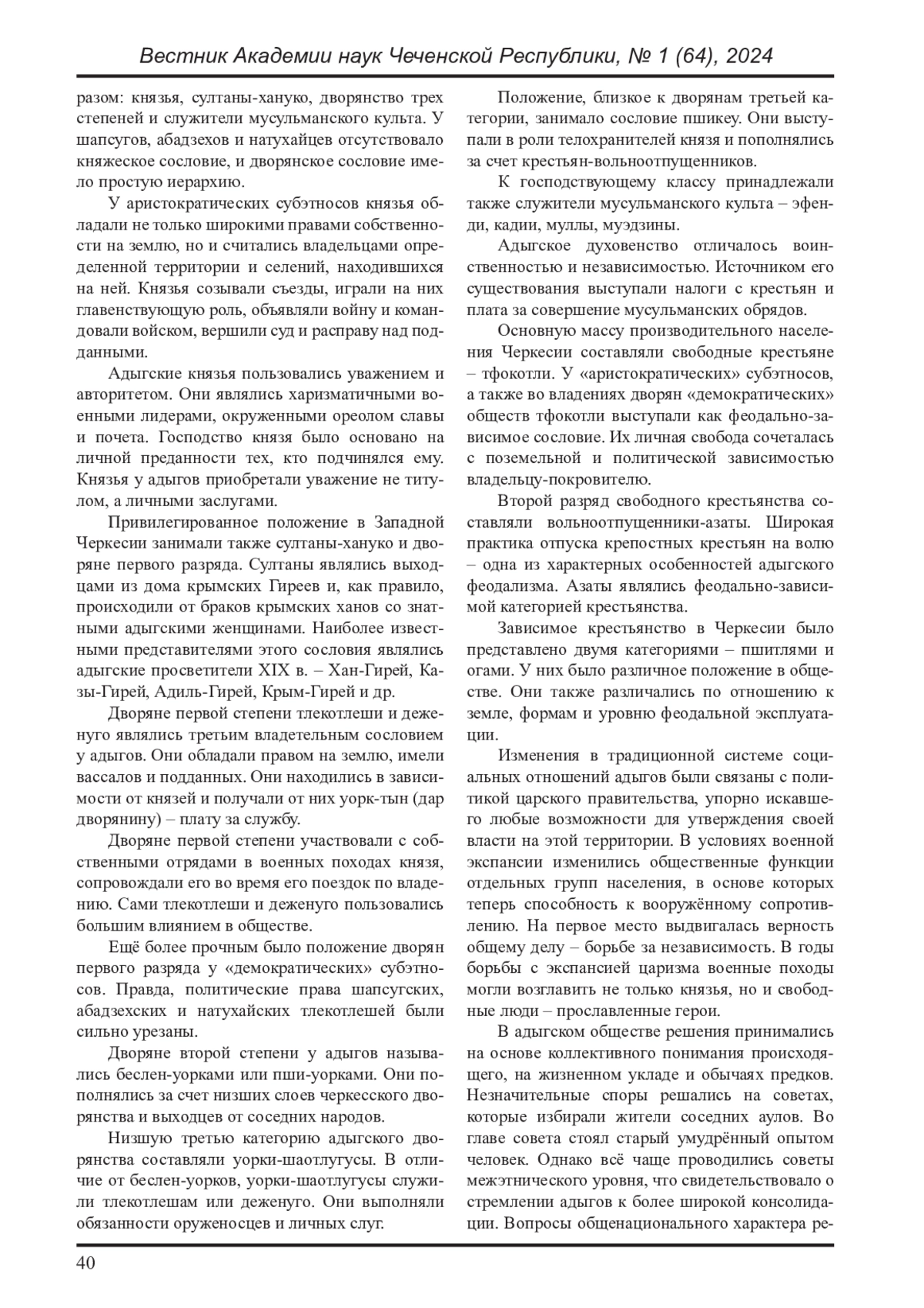 Вестник Академии наук Чеченской Республики, № 1 (64), 2024

разом: князья, султаны-хануко, дворянство трех степеней и служители мусульманского культа. У шапсугов, абадзехов и натухайцев отсутствовало княжеское сословие, и дворянское сословие имело простую иерархию.

У аристократических субэтносов князья обладали не только широкими правами собственности на землю, но и считались владельцами определенной территории и селений, находившихся на ней. Князья созывали съезды, играли на них главенствующую роль, объявляли войну и командовали войском, вершили суд и расправу над подданными.

Адыгские князья пользовались уважением и авторитетом. Они являлись харизматичными военными лидерами, окруженными ореолом славы и почета. Господство князя было основано на личной преданности тех, кто подчинялся ему. Князья у адыгов приобретали уважение не титулом, а личными заслугами.

Привилегированное положение в Западной Черкесии занимали также султаны-хануко и дворяне первого разряда. Султаны являлись выходцами из дома крымских Гиреев и, как правило, происходили от браков крымских ханов со знатными адыгскими женщинами. Наиболее известными представителями этого сословия являлись адыгские просветители XIX в. – Хан-Гирей, Казы-Гирей, Адиль-Гирей, Крым-Гирей и др.

Дворяне первой степени тлекотлеши и деженуго являлись третьим владетельным сословием у адыгов. Они обладали правом на землю, имели вассалов и подданных. Они находились в зависимости от князей и получали от них уорк-тын (дар дворянину) – плату за службу.

Дворяне первой степени участвовали с собственными отрядами в военных походах князя, сопровождали его во время его поездок по владению. Сами тлекотлеши и деженуго пользовались большим влиянием в обществе.

Ещё более прочным было положение дворян первого разряда у «демократических» субэтносов. Правда, политические права шапсугских, абадзехских и натухайских тлекотлешей были сильно урезаны.

Дворяне второй степени у адыгов назывались беслен-уорками или пши-уорками. Они пополнялись за счет низших слоев черкесского дворянства и выходцев от соседних народов.

Низшую третью категорию адыгского дворянства составляли уорки-шаотлугусы. В отличие от беслен-уорков, уорки-шаотлугусы служили тлекотлешам или деженуго. Они выполняли обязанности оруженосцев и личных слуг.

Положение, близкое к дворянам третьей категории, занимало сословие пшикеу. Они выступали в роли телохранителей князя и пополнялись за счет крестьян-вольноотпущенников.

К господствующему классу принадлежали также служители мусульманского культа – эфенди, кадии, муллы, муэдзины.

Адыгское духовенство отличалось воинственностью и независимостью. Источником его существования выступали налоги с крестьян и плата за совершение мусульманских обрядов.

Основную массу производительного населения Черкесии составляли свободные крестьяне – тфокотли. У «аристократических» субэтносов, а также во владениях дворян «демократических» обществ тфокотли выступали как феодально-зависимое сословие. Их личная свобода сочеталась с поземельной и политической зависимостью владельцу-покровителю.

Второй разряд свободного крестьянства составляли вольноотпущенники-азаты. Широкая практика отпуска крепостных крестьян на волю – одна из характерных особенностей адыгского феодализма. Азаты являлись феодально-зависимой категорией крестьянства.

Зависимое крестьянство в Черкесии было представлено двумя категориями – пшитлями и огами. У них было различное положение в обществе. Они также различались по отношению к земле, формам и уровню феодальной эксплуатации.

Изменения в традиционной системе социальных отношений адыгов были связаны с политикой царского правительства, упорно искавшего любые возможности для утверждения своей власти на этой территории. В условиях военной экспансии изменились общественные функции отдельных групп населения, в основе которых теперь способность к вооружённому сопротивлению. На первое место выдвигалась верность общему делу – борьбе за независимость. В годы борьбы с экспансией царизма военные походы могли возглавить не только князья, но и свободные люди – прославленные герои.

В адыгском обществе решения принимались на основе коллективного понимания происходящего, на жизненном укладе и обычаях предков. Незначительные споры решались на советах, которые избирали жители соседних аулов. Во главе совета стоял старый умудрённый опытом человек. Однако всё чаще проводились советы межэтнического уровня, что свидетельствовало о стремлении адыгов к более широкой консолидации. Вопросы общенационального характера ре-

40